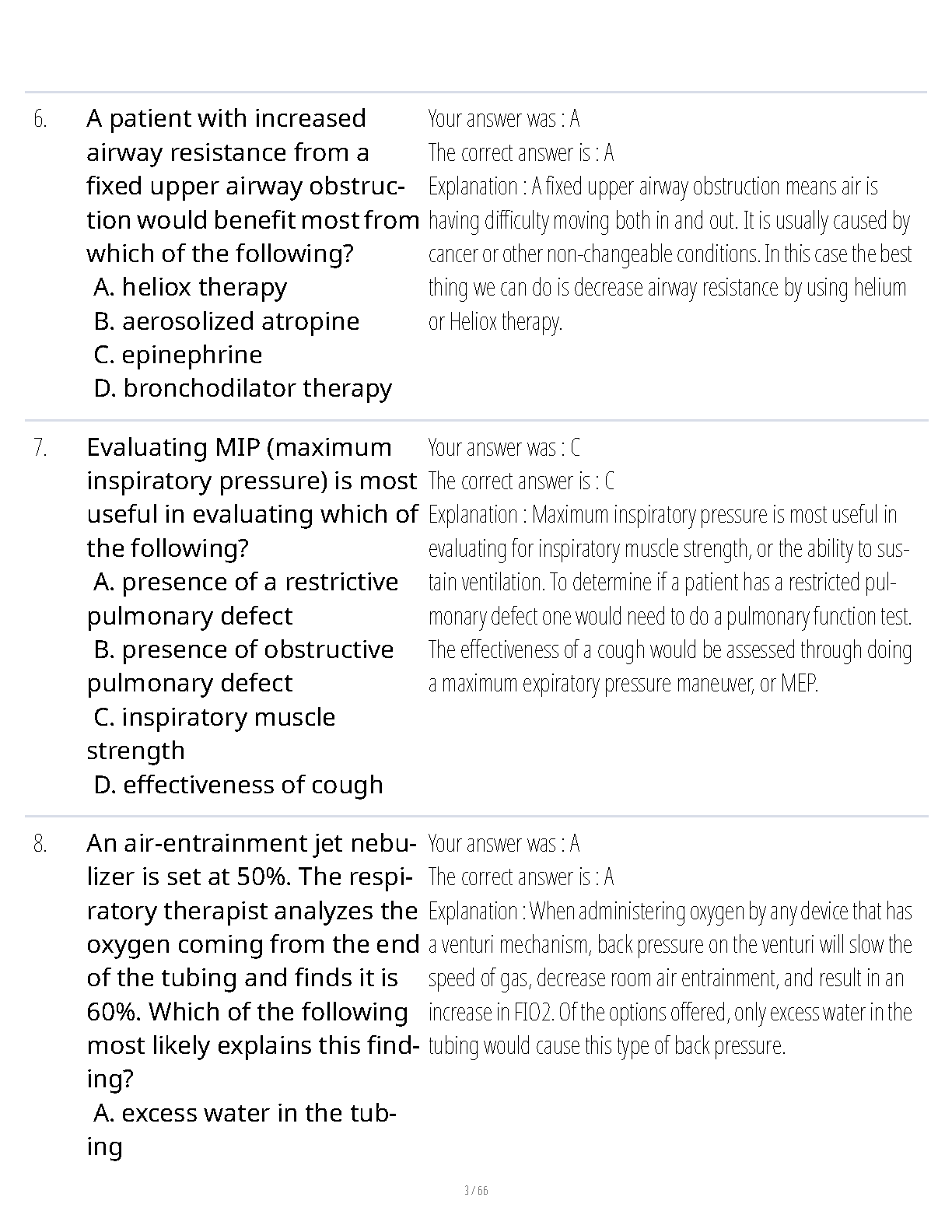 6. A patient with increased airway resistance from a fixed upper airway obstruction would benefit most from which of the following?
A. heliox therapy
B. aerosolized atropine
C. epinephrine
D. bronchodilator therapy

Your answer was : A
The correct answer is : A
Explanation : A fixed upper airway obstruction means air is having difficulty moving both in and out. It is usually caused by cancer or other non-changeable conditions. In this case the best thing we can do is decrease airway resistance by using helium or Heliox therapy.

7. Evaluating MIP (maximum inspiratory pressure) is most useful in evaluating which of the following?
A. presence of a restrictive pulmonary defect
B. presence of obstructive pulmonary defect
C. inspiratory muscle strength
D. effectiveness of cough

Your answer was : C
The correct answer is : C
Explanation : Maximum inspiratory pressure is most useful in evaluating for inspiratory muscle strength, or the ability to sustain ventilation. To determine if a patient has a restricted pulmonary defect one would need to do a pulmonary function test. The effectiveness of a cough would be assessed through doing a maximum expiratory pressure maneuver, or MEP.

8. An air-entrainment jet nebulizer is set at 50%. The respiratory therapist analyzes the oxygen coming from the end of the tubing and finds it is 60%. Which of the following most likely explains this finding?
A. excess water in the tubing

Your answer was : A
The correct answer is : A
Explanation : When administering oxygen by any device that has a venturi mechanism, back pressure on the venturi will slow the speed of gas, decrease room air entrainment, and result in an increase in FIO2. Of the options offered, only excess water in the tubing would cause this type of back pressure.

3 / 66